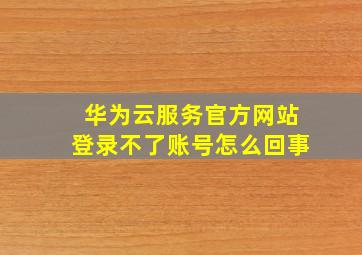 华为云服务官方网站
登录不了账号怎么回事